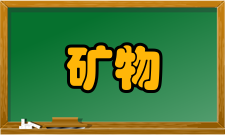 矿物